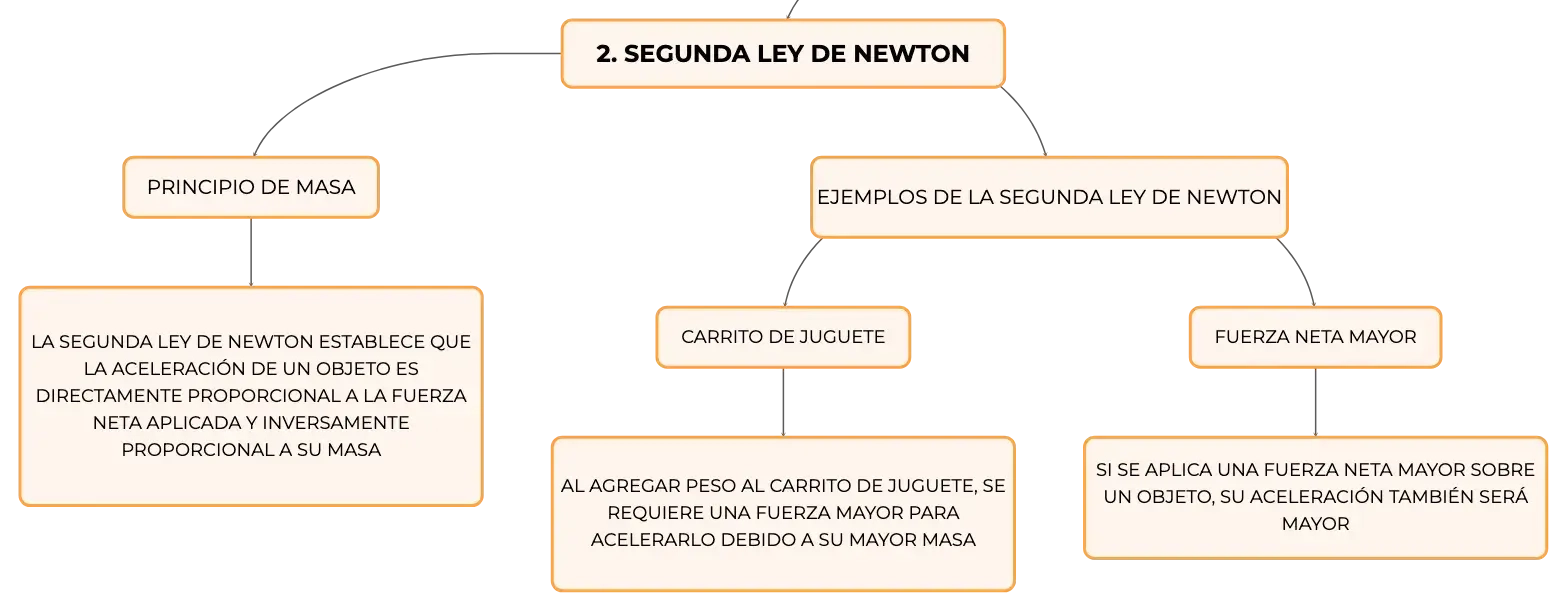 2. SEGUNDA LEY DE NEWTON

PRINCIPIO DE MASA

LA SEGUNDA LEY DE NEWTON ESTABLECE QUE LA ACELERACIÓN DE UN OBJETO ES DIRECTAMENTE PROPORCIONAL A LA FUERZA NETA APLICADA Y INVERSAMENTE PROPORCIONAL A SU MASA

EJEMPLOS DE LA SEGUNDA LEY DE NEWTON

CARRITO DE JUGUETE

AL AGREGAR PESO AL CARRITO DE JUGUETE, SE REQUIERE UNA FUERZA MAYOR PARA ACELERARLO DEBIDO A SU MAYOR MASA

FUERZA NETA MAYOR

SI SE APLICA UNA FUERZA NETA MAYOR SOBRE UN OBJETO, SU ACELERACIÓN TAMBIÉN SERÁ MAYOR